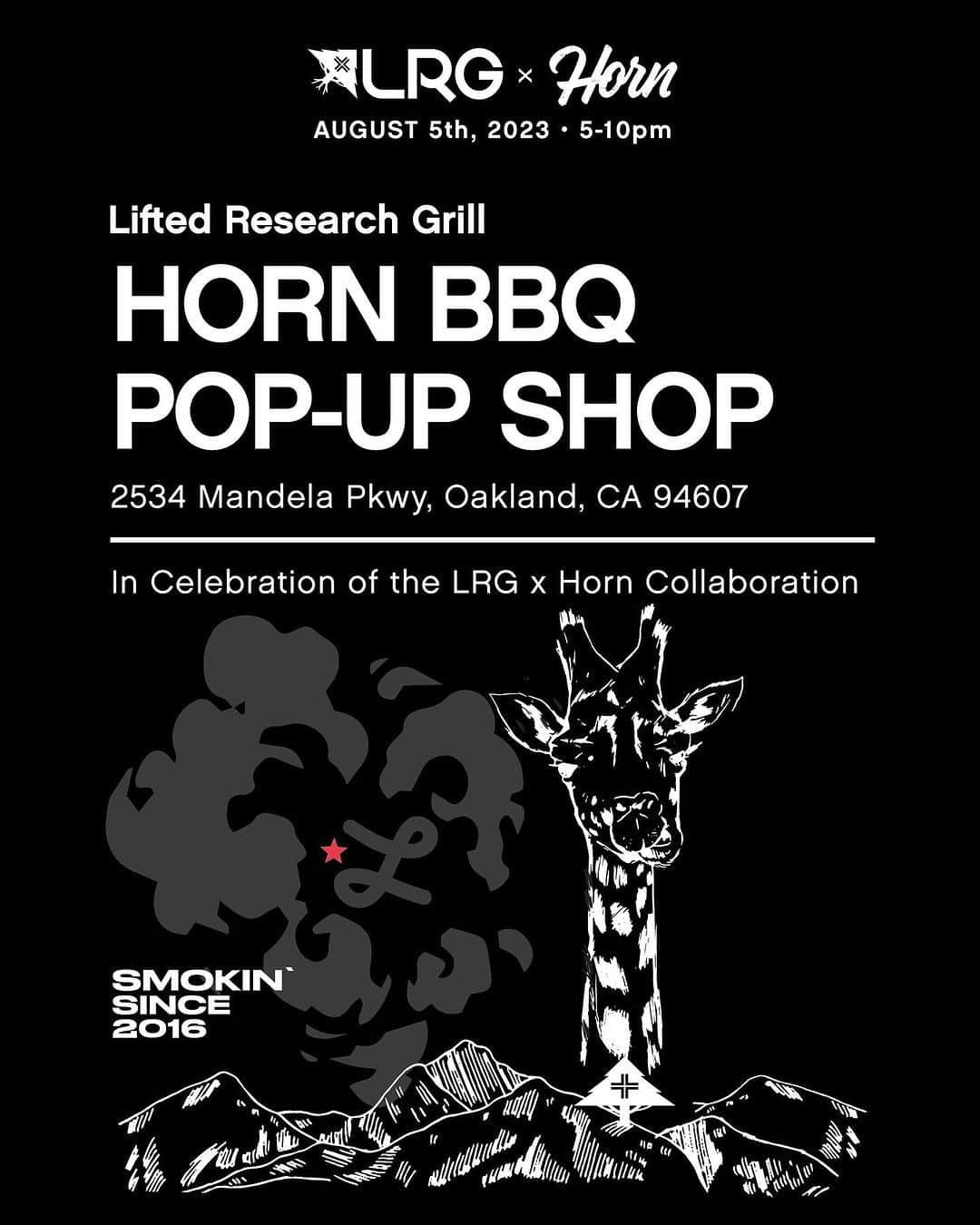 LRG × Horn
AUGUST 5th, 2023 • 5-10pm

Lifted Research Grill

HORN BBQ
POP-UP SHOP

2534 Mandela Pkwy, Oakland, CA 94607

In Celebration of the LRG x Horn Collaboration

L

SMOKIN`
SINCE
2016